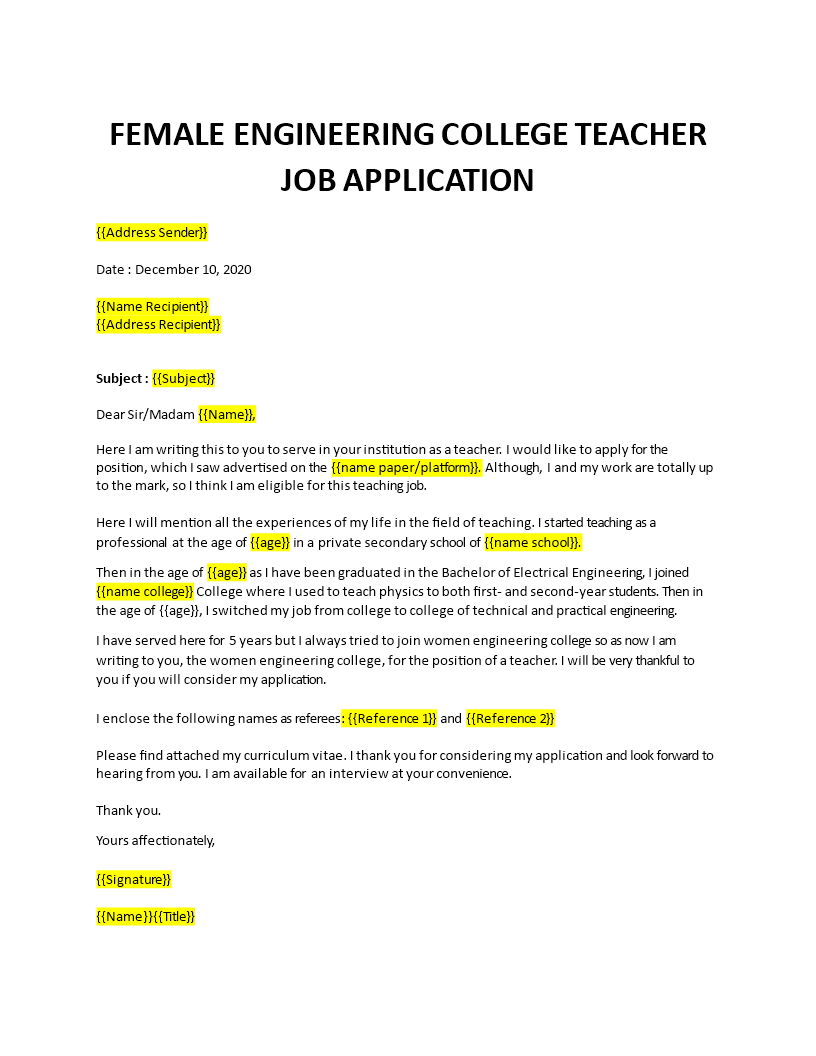 FEMALE ENGINEERING COLLEGE TEACHER JOB APPLICATION

{{Address Sender}}

Date : December 10, 2020

{{Name Recipient}}
{{Address Recipient}}

Subject : {{Subject}}

Dear Sir/Madam {{Name}},

Here I am writing this to you to serve in your institution as a teacher. I would like to apply for the position, which I saw advertised on the {{name paper/platform}}. Although, I and my work are totally up to the mark, so I think I am eligible for this teaching job.

Here I will mention all the experiences of my life in the field of teaching. I started teaching as a professional at the age of {{age}} in a private secondary school of {{name school}}.

Then in the age of {{age}} as I have been graduated in the Bachelor of Electrical Engineering, I joined {{name college}} College where I used to teach physics to both first- and second-year students. Then in the age of {{age}}, I switched my job from college to college of technical and practical engineering.

I have served here for 5 years but I always tried to join women engineering college so as now I am writing to you, the women engineering college, for the position of a teacher. I will be very thankful to you if you will consider my application.

I enclose the following names as referees: {{Reference 1}} and {{Reference 2}}

Please find attached my curriculum vitae. I thank you for considering my application and look forward to hearing from you. I am available for an interview at your convenience.

Thank you.

Yours affectionately,

{{Signature}}

{{Name}}{{Title}}